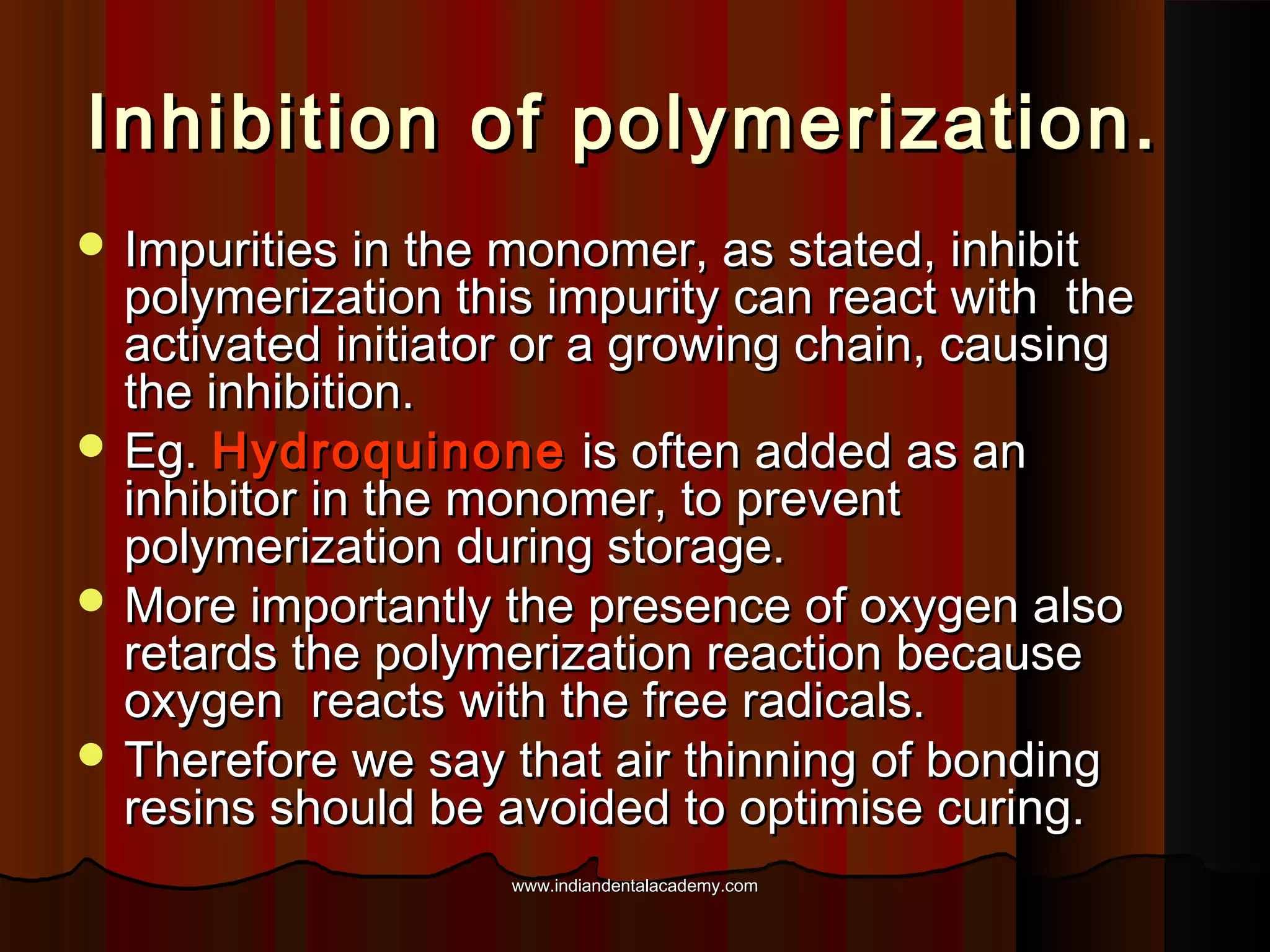 Inhibition of polymerization.

- Impurities in the monomer, as stated, inhibit polymerization this impurity can react with the activated initiator or a growing chain, causing the inhibition.
- Eg. Hydroquinone is often added as an inhibitor in the monomer, to prevent polymerization during storage.
- More importantly the presence of oxygen also retards the polymerization reaction because oxygen reacts with the free radicals.
- Therefore we say that air thinning of bonding resins should be avoided to optimise curing.

www.indiandentalacademy.com